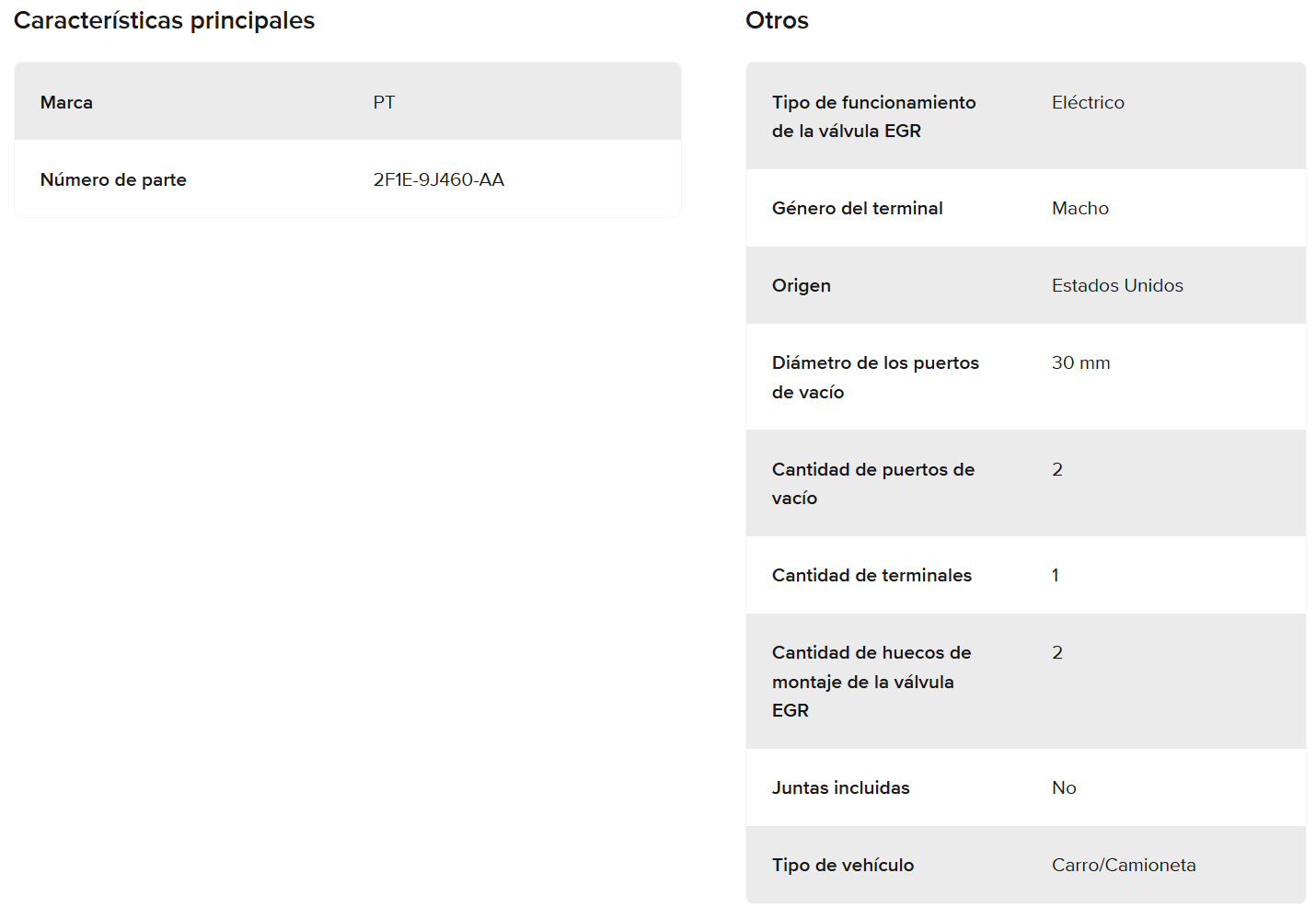 Características principales

| Marca | PT |
|---|---|
| Número de parte | 2F1E-9J460-AA |

Otros

| Tipo de funcionamiento de la válvula EGR | Eléctrico |
|---|---|
| Género del terminal | Macho |
| Origen | Estados Unidos |
| Diámetro de los puertos de vacío | 30 mm |
| Cantidad de puertos de vacío | 2 |
| Cantidad de terminales | 1 |
| Cantidad de huecos de montaje de la válvula EGR | 2 |
| Juntas incluidas | No |
| Tipo de vehículo | Carro/Camioneta |